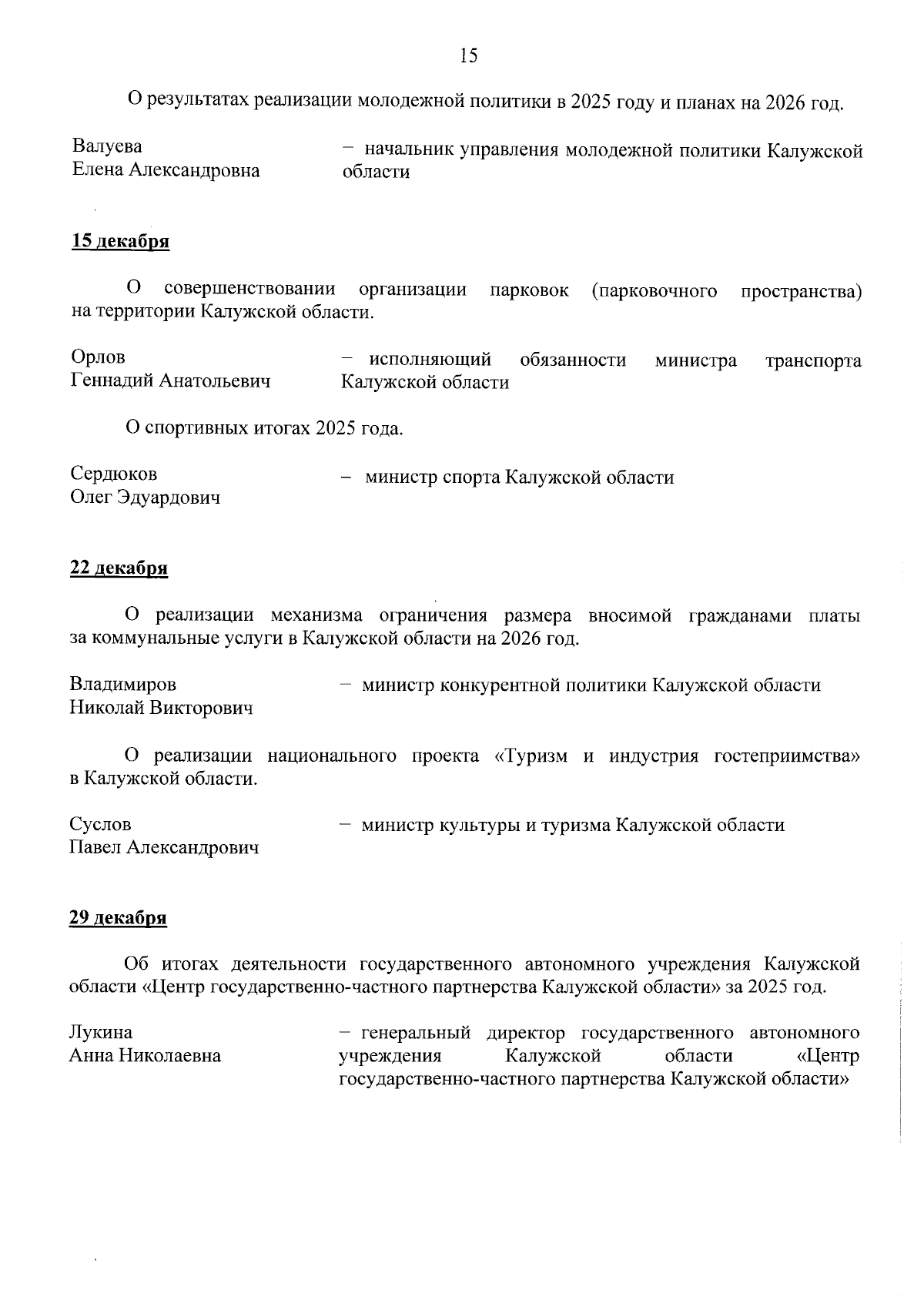 15

О результатах реализации молодежной политики в 2025 году и планах на 2026 год.

Валуева
Елена Александровна – начальник управления молодежной политики Калужской области

15 декабря

О совершенствовании организации парковок (парковочного пространства) на территории Калужской области.

Орлов
Геннадий Анатольевич – исполняющий обязанности министра транспорта Калужской области

О спортивных итогах 2025 года.

Сердюков
Олег Эдуардович – министр спорта Калужской области

22 декабря

О реализации механизма ограничения размера вносимой гражданами платы за коммунальные услуги в Калужской области на 2026 год.

Владимиров
Николай Викторович – министр конкурентной политики Калужской области

О реализации национального проекта «Туризм и индустрия гостеприимства» в Калужской области.

Суслов
Павел Александрович – министр культуры и туризма Калужской области

29 декабря

Об итогах деятельности государственного автономного учреждения Калужской области «Центр государственно-частного партнерства Калужской области» за 2025 год.

Лукина
Анна Николаевна – генеральный директор государственного автономного учреждения Калужской области «Центр государственно-частного партнерства Калужской области»